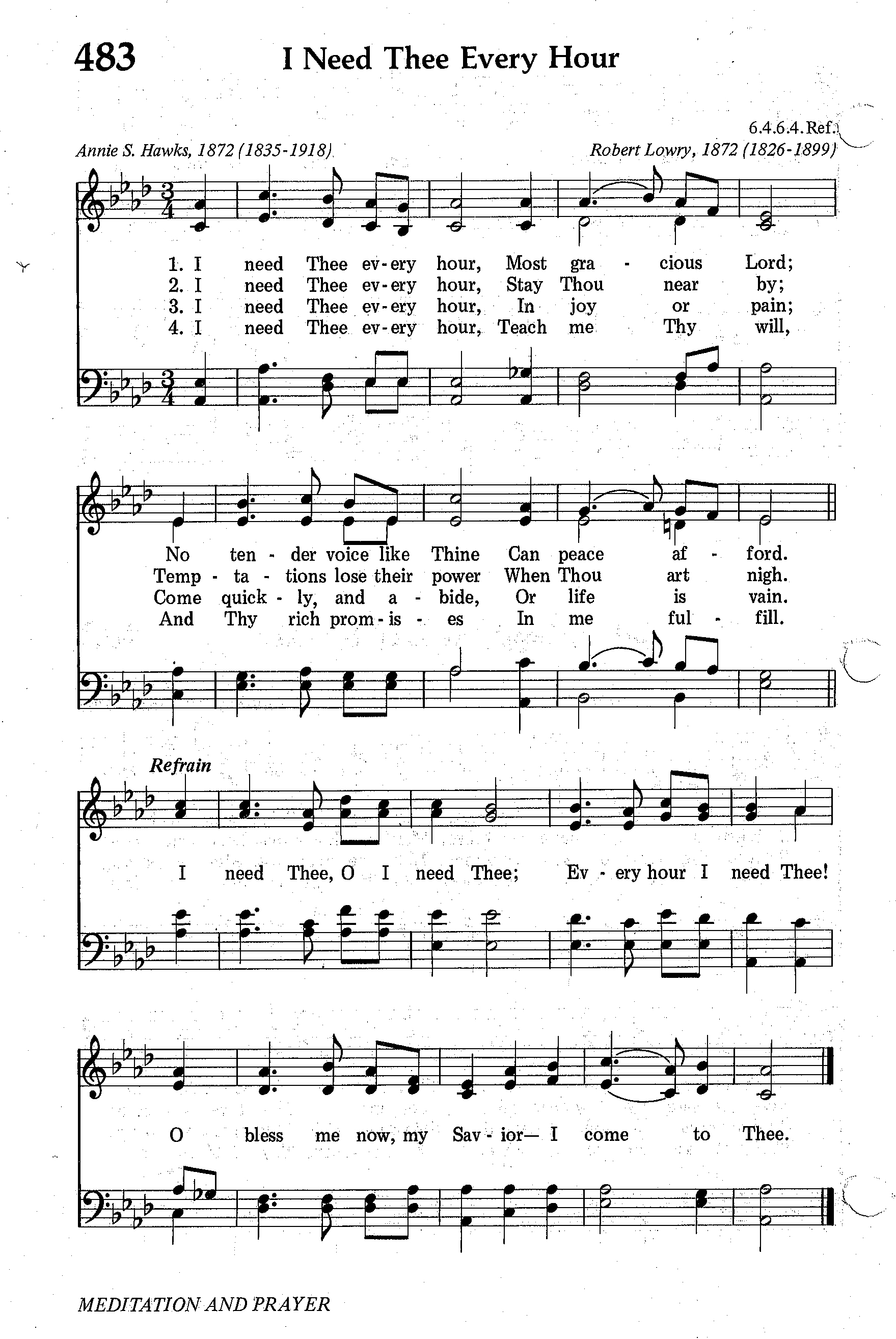 483 I Need Thee Every Hour

6.4.6.4.Ref.

Annie S. Hawks, 1872 (1835-1918)

Robert Lowry, 1872 (1826-1899)

1. I need Thee ev-ery hour, Most gra - cious Lord;
2. I need Thee ev-ery hour, Stay Thou near by;
3. I need Thee ev-ery hour, In joy or pain;
4. I need Thee ev-ery hour, Teach me Thy will,

No ten - der voice like Thine Can peace af - ford.
Temp - ta - tions lose their power When Thou art nigh.
Come quick - ly, and a - bide, Or life is vain.
And Thy rich prom - is - es In me ful - fill.

Refrain

I need Thee, O I need Thee; Ev - ery hour I need Thee!

O bless me now, my Sav - ior— I come to Thee.

MEDITATION AND PRAYER